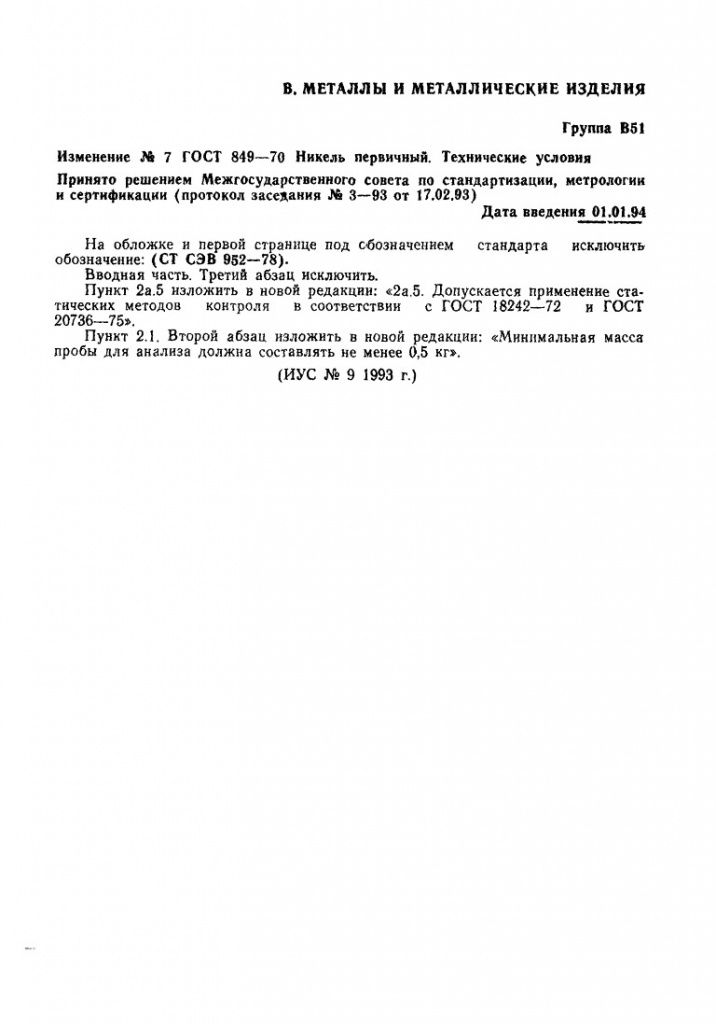 В. МЕТАЛЛЫ И МЕТАЛЛИЧЕСКИЕ ИЗДЕЛИЯ

Группа В51

Изменение № 7 ГОСТ 849—70 Никель первичный. Технические условия

Принято решением Межгосударственного совета по стандартизации, метрологии и сертификации (протокол заседания № 3—93 от 17.02.93)

Дата введения 01.01.94

На обложке и первой странице под обозначением стандарта исключить обозначение: (СТ СЭВ 952—78).

Вводная часть. Третий абзац исключить.

Пункт 2а.5 изложить в новой редакции: «2а.5. Допускается применение статических методов контроля в соответствии с ГОСТ 18242—72 и ГОСТ 20736—75».

Пункт 2.1. Второй абзац изложить в новой редакции: «Минимальная масса пробы для анализа должна составлять не менее 0,5 кг».

(ИУС № 9 1993 г.)